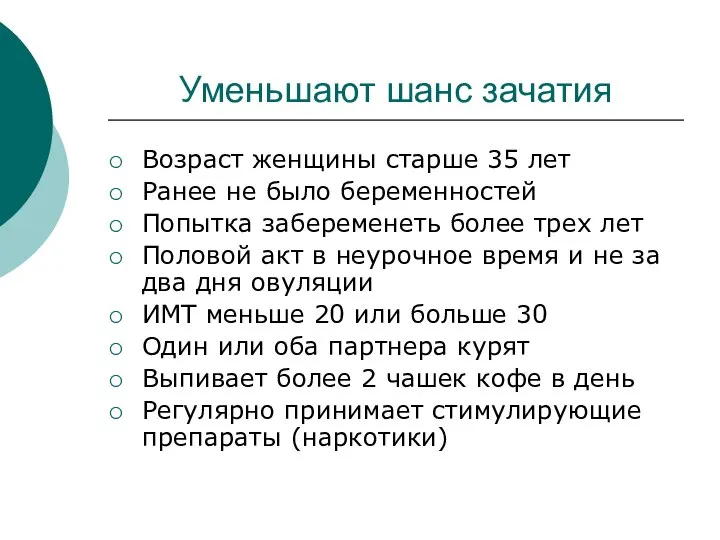 Уменьшают шанс зачатия

○ Возраст женщины старше 35 лет
○ Ранее не было беременностей
○ Попытка забеременеть более трех лет
○ Половой акт в неурочное время и не за два дня овуляции
○ ИМТ меньше 20 или больше 30
○ Один или оба партнера курят
○ Выпивает более 2 чашек кофе в день
○ Регулярно принимает стимулирующие препараты (наркотики)